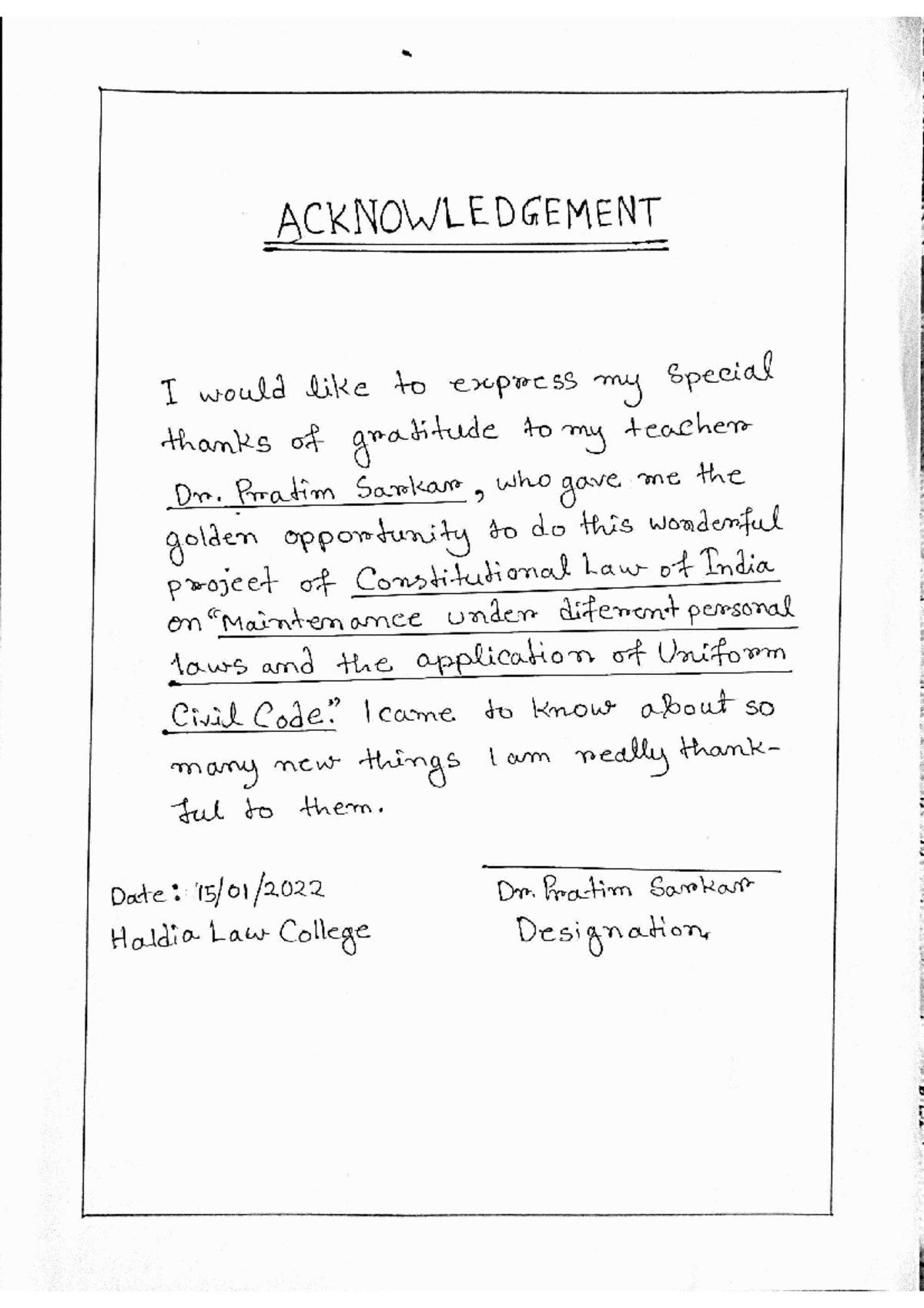 ACKNOWLEDGEMENT

I would like to express my Special thanks of gratitude to my teacher Dr. Pratim Sarkar, who gave me the golden opportunity to do this wonderful project of Constitutional Law of India on "Maintenance under diferent personal laws and the application of Uniform Civil Code." I came to know about so many new things I am really thankful to them.

Date: 15/01/2022
Haldia Law College

Dr. Pratim Sarkar
Designation